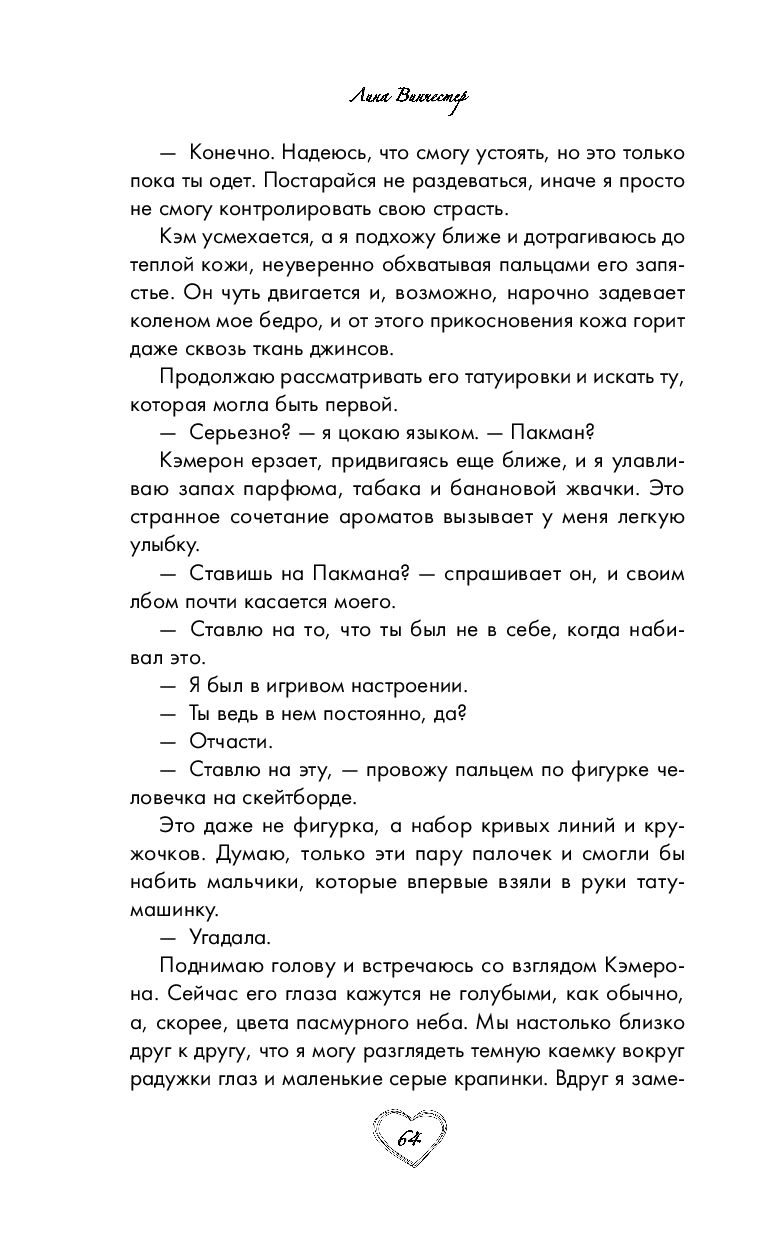 Лина Винчестер

— Конечно. Надеюсь, что смогу устоять, но это только пока ты одет. Постарайся не раздеваться, иначе я просто не смогу контролировать свою страсть.

Кэм усмехается, а я подхожу ближе и дотрагиваюсь до теплой кожи, неуверенно обхватывая пальцами его запястье. Он чуть двигается и, возможно, нарочно задевает коленом мое бедро, и от этого прикосновения кожа горит даже сквозь ткань джинсов.

Продолжаю рассматривать его татуировки и искать ту, которая могла быть первой.

— Серьезно? — я цокаю языком. — Пакман?

Кэмерон ерзает, придвигаясь еще ближе, и я улавливаю запах парфюма, табака и банановой жвачки. Это странное сочетание ароматов вызывает у меня легкую улыбку.

— Ставишь на Пакмана? — спрашивает он, и своим лбом почти касается моего.

— Ставлю на то, что ты был не в себе, когда набивал это.

— Я был в игривом настроении.

— Ты ведь в нем постоянно, да?

— Отчасти.

— Ставлю на эту, — провожу пальцем по фигурке человечка на скейтборде.

Это даже не фигурка, а набор кривых линий и кружочков. Думаю, только эти пару палочек и смогли бы набить мальчики, которые впервые взяли в руки тату-машинку.

— Угадала.

Поднимаю голову и встречаюсь со взглядом Кэмерона. Сейчас его глаза кажутся не голубыми, как обычно, а, скорее, цвета пасмурного неба. Мы настолько близко друг к другу, что я могу разглядеть темную каемку вокруг радужки глаз и маленькие серые крапинки. Вдруг я заме-

64